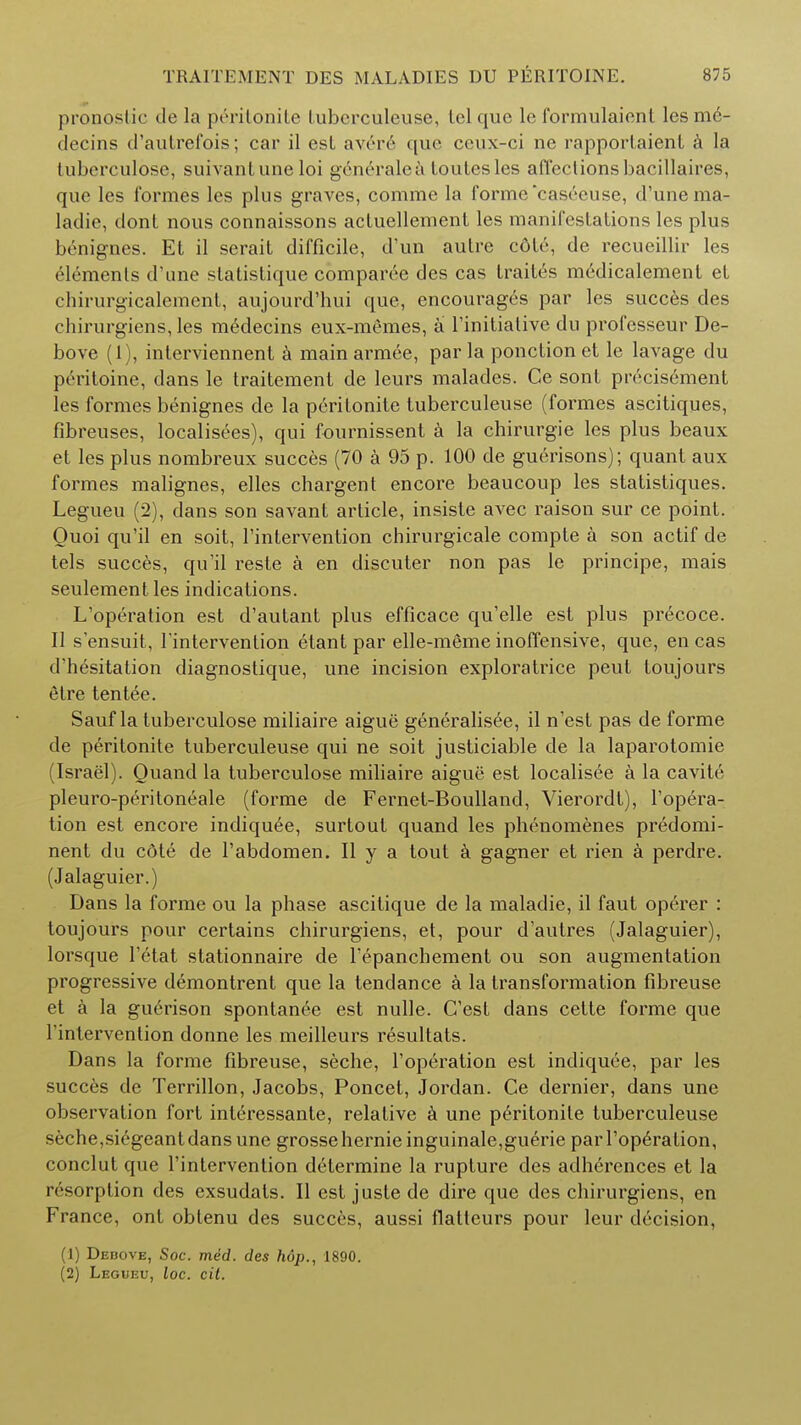 TRAITEMENT DES MALADIES DU PÉRITOINE. 875

pronostic de la péritonite tuberculeuse, tel que le formulaient les médecins d'autrefois; car il est avéré que ceux-ci ne rapportaient à la tuberculose, suivant une loi générale à toutes les affections bacillaires, que les formes les plus graves, comme la forme caséeuse, d'une maladie, dont nous connaissons actuellement les manifestations les plus bénignes. Et il serait difficile, d'un autre côté, de recueillir les éléments d'une statistique comparée des cas traités médicalement et chirurgicalement, aujourd'hui que, encouragés par les succès des chirurgiens, les médecins eux-mêmes, à l'initiative du professeur Debove (1), interviennent à main armée, par la ponction et le lavage du péritoine, dans le traitement de leurs malades. Ce sont précisément les formes bénignes de la péritonite tuberculeuse (formes ascitiques, fibreuses, localisées), qui fournissent à la chirurgie les plus beaux et les plus nombreux succès (70 à 95 p. 100 de guérisons); quant aux formes malignes, elles chargent encore beaucoup les statistiques. Legueu (2), dans son savant article, insiste avec raison sur ce point. Quoi qu'il en soit, l'intervention chirurgicale compte à son actif de tels succès, qu'il reste à en discuter non pas le principe, mais seulement les indications.

L'opération est d'autant plus efficace qu'elle est plus précoce. Il s'ensuit, l'intervention étant par elle-même inoffensive, que, en cas d'hésitation diagnostique, une incision exploratrice peut toujours être tentée.

Sauf la tuberculose miliaire aiguë généralisée, il n'est pas de forme de péritonite tuberculeuse qui ne soit justiciable de la laparotomie (Israël). Quand la tuberculose miliaire aiguë est localisée à la cavité pleuro-péritonéale (forme de Fernet-Boulland, Vierordt), l'opération est encore indiquée, surtout quand les phénomènes prédominent du côté de l'abdomen. Il y a tout à gagner et rien à perdre. (Jalaguier.)

Dans la forme ou la phase ascitique de la maladie, il faut opérer : toujours pour certains chirurgiens, et, pour d'autres (Jalaguier), lorsque l'état stationnaire de l'épanchement ou son augmentation progressive démontrent que la tendance à la transformation fibreuse et à la guérison spontanée est nulle. C'est dans cette forme que l'intervention donne les meilleurs résultats.

Dans la forme fibreuse, sèche, l'opération est indiquée, par les succès de Terrillon, Jacobs, Poncet, Jordan. Ce dernier, dans une observation fort intéressante, relative à une péritonite tuberculeuse sèche, siégeant dans une grosse hernie inguinale, guérie par l'opération, conclut que l'intervention détermine la rupture des adhérences et la résorption des exsudats. Il est juste de dire que des chirurgiens, en France, ont obtenu des succès, aussi flatteurs pour leur décision,

(1) Debove, Soc. méd. des hôp., 1890.
(2) Legueu, loc. cit.